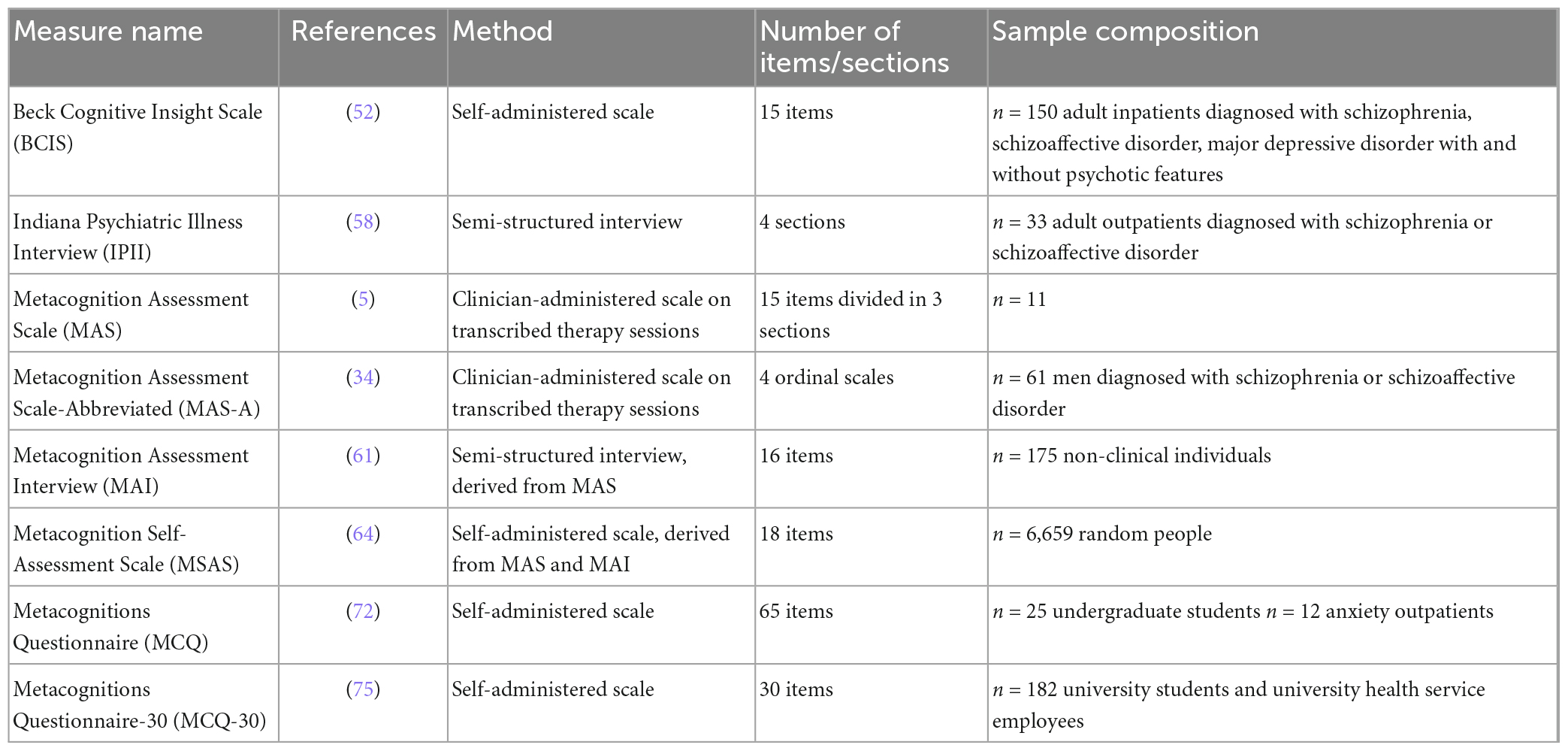 | Measure name | References | Method | Number of items/sections | Sample composition |
|---|---|---|---|---|
| Beck Cognitive Insight Scale (BCIS) | (52) | Self-administered scale | 15 items | $n$ = 150 adult inpatients diagnosed with schizophrenia, schizoaffective disorder, major depressive disorder with and without psychotic features |
| Indiana Psychiatric Illness Interview (IPII) | (58) | Semi-structured interview | 4 sections | $n$ = 33 adult outpatients diagnosed with schizophrenia or schizoaffective disorder |
| Metacognition Assessment Scale (MAS) | (5) | Clinician-administered scale on transcribed therapy sessions | 15 items divided in 3 sections | $n$ = 11 |
| Metacognition Assessment Scale-Abbreviated (MAS-A) | (34) | Clinician-administered scale on transcribed therapy sessions | 4 ordinal scales | $n$ = 61 men diagnosed with schizophrenia or schizoaffective disorder |
| Metacognition Assessment Interview (MAI) | (61) | Semi-structured interview, derived from MAS | 16 items | $n$ = 175 non-clinical individuals |
| Metacognition Self-Assessment Scale (MSAS) | (64) | Self-administered scale, derived from MAS and MAI | 18 items | $n$ = 6,659 random people |
| Metacognitions Questionnaire (MCQ) | (72) | Self-administered scale | 65 items | $n$ = 25 undergraduate students $n$ = 12 anxiety outpatients |
| Metacognitions Questionnaire-30 (MCQ-30) | (75) | Self-administered scale | 30 items | $n$ = 182 university students and university health service employees |